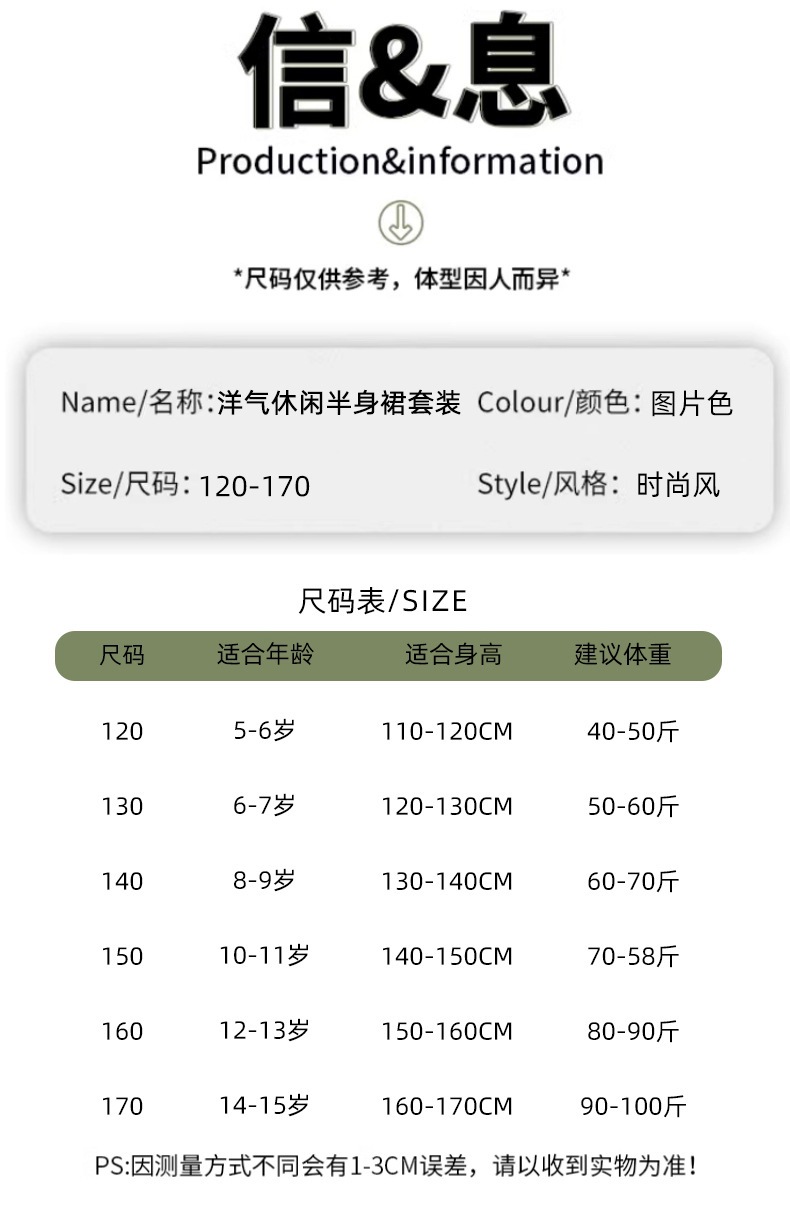 信&息

Production&information

*尺码仅供参考，体型因人而异*

Name/名称:洋气休闲半身裙套装 Colour/颜色:图片色

Size/尺码:120-170 Style/风格:时尚风

尺码表/SIZE

| 尺码 | 适合年龄 | 适合身高 | 建议体重 |
|---|---|---|---|
| 120 | 5-6岁 | 110-120CM | 40-50斤 |
| 130 | 6-7岁 | 120-130CM | 50-60斤 |
| 140 | 8-9岁 | 130-140CM | 60-70斤 |
| 150 | 10-11岁 | 140-150CM | 70-58斤 |
| 160 | 12-13岁 | 150-160CM | 80-90斤 |
| 170 | 14-15岁 | 160-170CM | 90-100斤 |

PS:因测量方式不同会有1-3CM误差，请以收到实物为准！